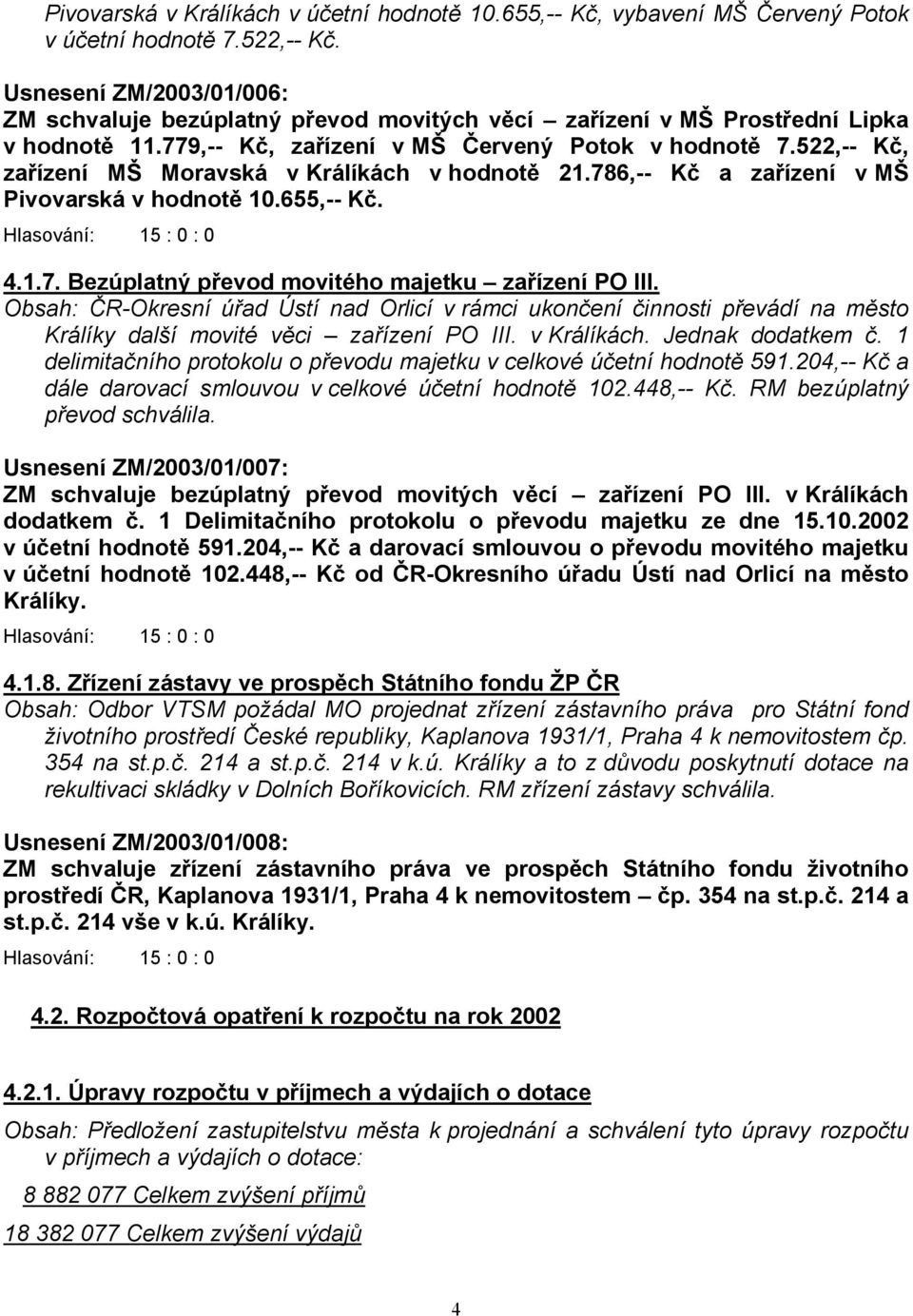 Pivovarská v Králíkách v účetní hodnotě 10.655,-- Kč, vybavení MŠ Červený Potok v účetní hodnotě 7.522,-- Kč.

Usnesení ZM/2003/01/006:
ZM schvaluje bezúplatný převod movitých věcí – zařízení v MŠ Prostřední Lipka v hodnotě 11.779,-- Kč, zařízení v MŠ Červený Potok v hodnotě 7.522,-- Kč, zařízení MŠ Moravská v Králíkách v hodnotě 21.786,-- Kč a zařízení v MŠ Pivovarská v hodnotě 10.655,-- Kč.

Hlasování: 15 : 0 : 0

4.1.7. Bezúplatný převod movitého majetku – zařízení PO III.
Obsah: ČR-Okresní úřad Ústí nad Orlicí v rámci ukončení činnosti převádí na město Králíky další movité věci – zařízení PO III. v Králíkách. Jednak dodatkem č. 1 delimitačního protokolu o převodu majetku v celkové účetní hodnotě 591.204,-- Kč a dále darovací smlouvou v celkové účetní hodnotě 102.448,-- Kč. RM bezúplatný převod schválila.

Usnesení ZM/2003/01/007:
ZM schvaluje bezúplatný převod movitých věcí – zařízení PO III. v Králíkách dodatkem č. 1 Delimitačního protokolu o převodu majetku ze dne 15.10.2002 v účetní hodnotě 591.204,-- Kč a darovací smlouvou o převodu movitého majetku v účetní hodnotě 102.448,-- Kč od ČR-Okresního úřadu Ústí nad Orlicí na město Králíky.

Hlasování: 15 : 0 : 0

4.1.8. Zřízení zástavy ve prospěch Státního fondu ŽP ČR
Obsah: Odbor VTSM požádal MO projednat zřízení zástavního práva pro Státní fond životního prostředí České republiky, Kaplanova 1931/1, Praha 4 k nemovitostem čp. 354 na st.p.č. 214 a st.p.č. 214 v k.ú. Králíky a to z důvodu poskytnutí dotace na rekultivaci skládky v Dolních Boříkovicích. RM zřízení zástavy schválila.

Usnesení ZM/2003/01/008:
ZM schvaluje zřízení zástavního práva ve prospěch Státního fondu životního prostředí ČR, Kaplanova 1931/1, Praha 4 k nemovitostem – čp. 354 na st.p.č. 214 a st.p.č. 214 vše v k.ú. Králíky.

Hlasování: 15 : 0 : 0

4.2. Rozpočtová opatření k rozpočtu na rok 2002

4.2.1. Úpravy rozpočtu v příjmech a výdajích o dotace
Obsah: Předložení zastupitelstvu města k projednání a schválení tyto úpravy rozpočtu v příjmech a výdajích o dotace:

8 882 077 Celkem zvýšení příjmů

18 382 077 Celkem zvýšení výdajů

4